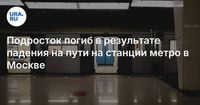 URA.RU

Подросток погиб в результате падения на пути на станции метро в Москве